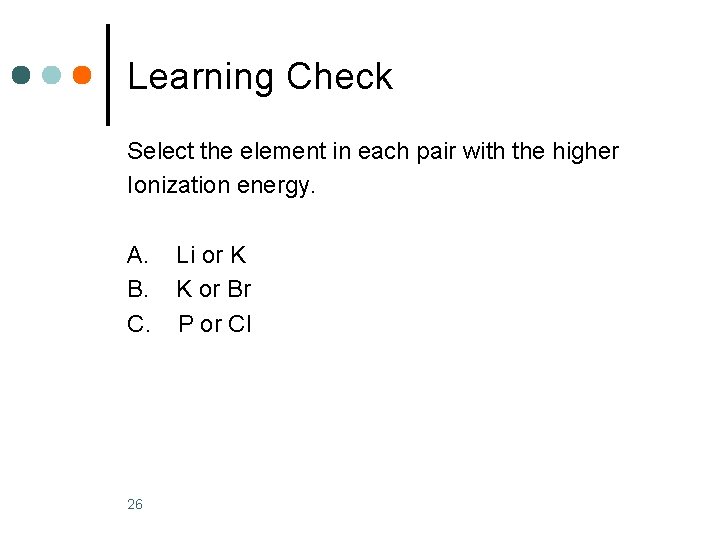 Learning Check

Select the element in each pair with the higher Ionization energy.

A. Li or K
B. K or Br
C. P or Cl

26